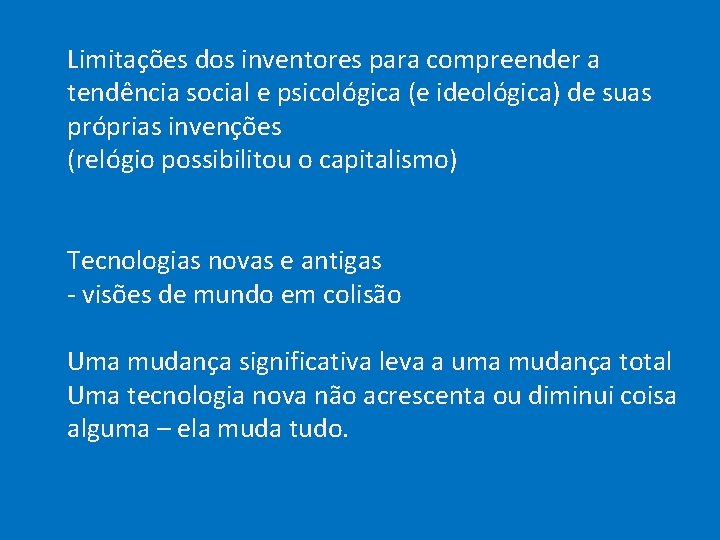 Limitações dos inventores para compreender a tendência social e psicológica (e ideológica) de suas próprias invenções
(relógio possibilitou o capitalismo)

Tecnologias novas e antigas
- visões de mundo em colisão

Uma mudança significativa leva a uma mudança total
Uma tecnologia nova não acrescenta ou diminui coisa alguma – ela muda tudo.